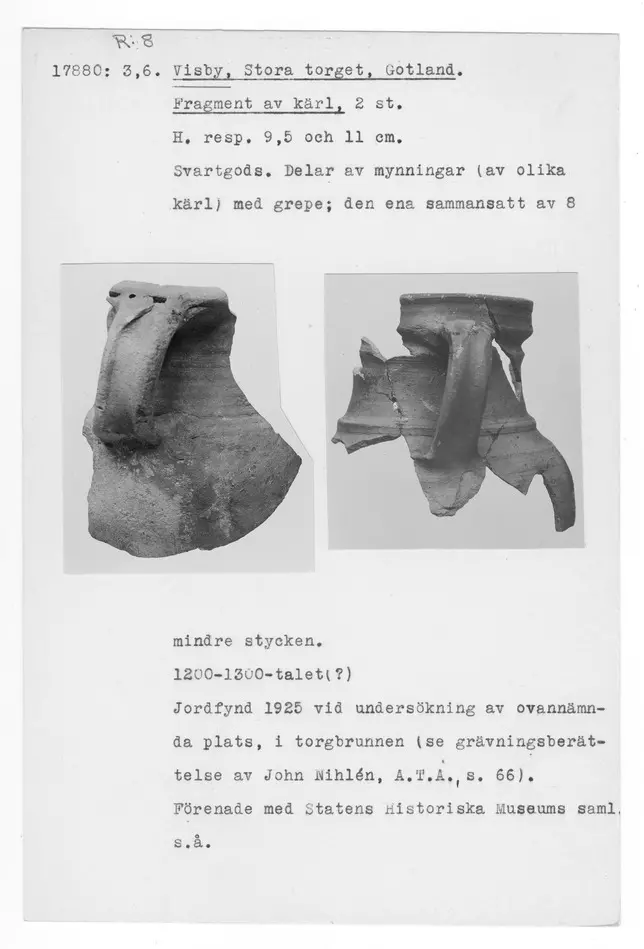 R: 8

17880: 3,6. Visby, Stora torget, Gotland.

Fragment av kärl, 2 st.

H. resp. 9,5 och 11 cm.

Svartgods. Delar av mynningar (av olika kärl) med grepe; den ena sammansatt av 8

mindre stycken.

1200-1300-talet(?)

Jordfynd 1925 vid undersökning av ovannämnda plats, i torgbrunnen (se grävningsberättelse av John Nihlén, A.T.A., s. 66).

Förenade med Statens Historiska Museums saml. s.å.